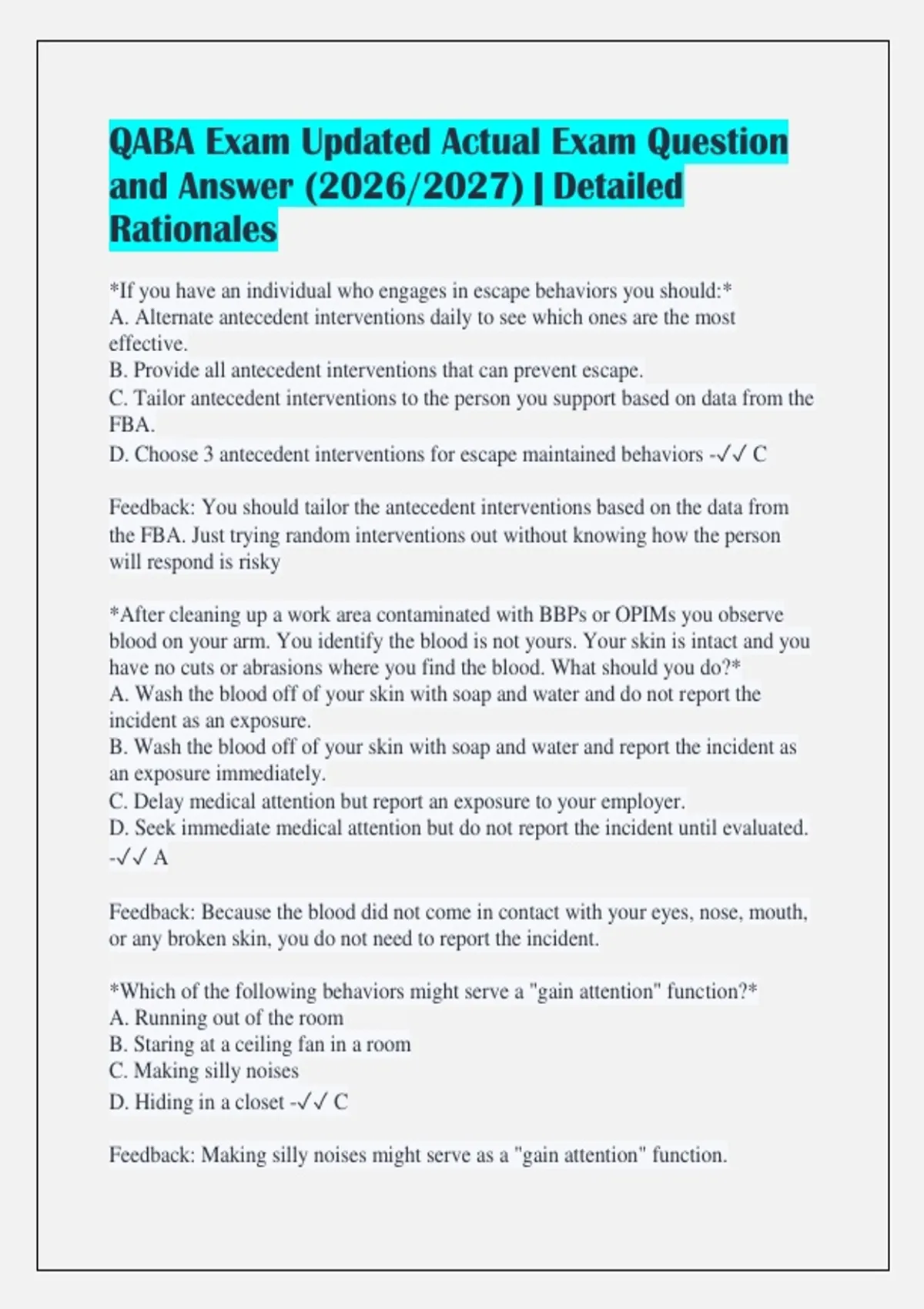 QABA Exam Updated Actual Exam Question and Answer (2026/2027) | Detailed Rationales

*If you have an individual who engages in escape behaviors you should:*
A. Alternate antecedent interventions daily to see which ones are the most effective.
B. Provide all antecedent interventions that can prevent escape.
C. Tailor antecedent interventions to the person you support based on data from the FBA.
D. Choose 3 antecedent interventions for escape maintained behaviors -✓✓ C

Feedback: You should tailor the antecedent interventions based on the data from the FBA. Just trying random interventions out without knowing how the person will respond is risky

*After cleaning up a work area contaminated with BBPs or OPIMs you observe blood on your arm. You identify the blood is not yours. Your skin is intact and you have no cuts or abrasions where you find the blood. What should you do?*
A. Wash the blood off of your skin with soap and water and do not report the incident as an exposure.
B. Wash the blood off of your skin with soap and water and report the incident as an exposure immediately.
C. Delay medical attention but report an exposure to your employer.
D. Seek immediate medical attention but do not report the incident until evaluated. -✓✓ A

Feedback: Because the blood did not come in contact with your eyes, nose, mouth, or any broken skin, you do not need to report the incident.

*Which of the following behaviors might serve a "gain attention" function?*
A. Running out of the room
B. Staring at a ceiling fan in a room
C. Making silly noises
D. Hiding in a closet -✓✓ C

Feedback: Making silly noises might serve as a "gain attention" function.